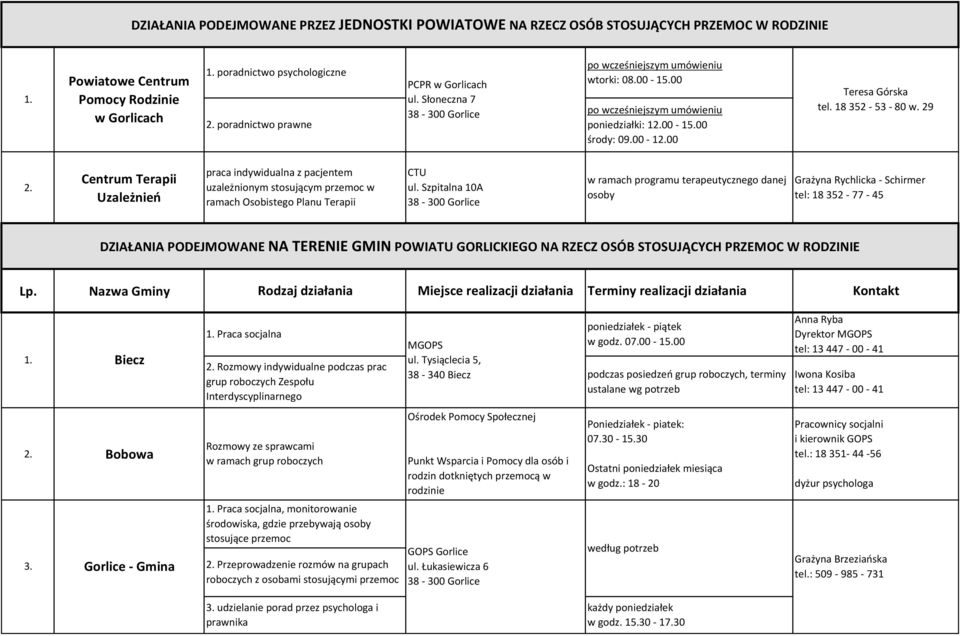 DZIAŁANIA PODEJMOWANE PRZEZ JEDNOSTKI POWIATOWE NA RZECZ OSÓB STOSUJĄCYCH PRZEMOC W RODZINIE

| | | | | | |
|---|---|---|---|---|---|
| 1. | Powiatowe Centrum Pomocy Rodzinie w Gorlicach | 1. poradnictwo psychologiczne | PCPR w Gorlicach ul. Słoneczna 7 38 - 300 Gorlice | po wcześniejszym umówieniu wtorki: 08.00 - 15.00 | Teresa Górska tel. 18 352 - 53 - 80 w. 29 |
| | | 2. poradnictwo prawne | | po wcześniejszym umówieniu poniedziałki: 12.00 - 15.00 środy: 09.00 - 12.00 | |
| 2. | Centrum Terapii Uzależnień | praca indywidualna z pacjentem uzależnionym stosującym przemoc w ramach Osobistego Planu Terapii | CTU ul. Szpitalna 10A 38 - 300 Gorlice | w ramach programu terapeutycznego danej osoby | Grażyna Rychlicka - Schirmer tel: 18 352 - 77 - 45 |

DZIAŁANIA PODEJMOWANE NA TERENIE GMIN POWIATU GORLICKIEGO NA RZECZ OSÓB STOSUJĄCYCH PRZEMOC W RODZINIE

| Lp. | Nazwa Gminy | Rodzaj działania | Miejsce realizacji działania | Terminy realizacji działania | Kontakt |
|---|---|---|---|---|---|
| 1. | Biecz | 1. Praca socjalna | MGOPS ul. Tysiąclecia 5, 38 - 340 Biecz | poniedziałek - piątek w godz. 07.00 - 15.00 | Anna Ryba Dyrektor MGOPS tel: 13 447 - 00 - 41 |
| | | 2. Rozmowy indywidualne podczas prac grup roboczych Zespołu Interdyscyplinarnego | | podczas posiedzeń grup roboczych, terminy ustalane wg potrzeb | Iwona Kosiba tel: 13 447 - 00 - 41 |
| 2. | Bobowa | Rozmowy ze sprawcami w ramach grup roboczych | Ośrodek Pomocy Społecznej Punkt Wsparcia i Pomocy dla osób i rodzin dotkniętych przemocą w rodzinie | Poniedziałek - piatek: 07.30 - 15.30 Ostatni poniedziałek miesiąca w godz.: 18 - 20 | Pracownicy socjalni i kierownik GOPS tel.: 18 351- 44 -56 dyżur psychologa |
| 3. | Gorlice - Gmina | 1. Praca socjalna, monitorowanie środowiska, gdzie przebywają osoby stosujące przemoc | GOPS Gorlice ul. Łukasiewicza 6 38 - 300 Gorlice | według potrzeb | Grażyna Brzeziańska tel.: 509 - 985 - 731 |
| | | 2. Przeprowadzenie rozmów na grupach roboczych z osobami stosującymi przemoc | | | |
| | | 3. udzielanie porad przez psychologa i prawnika | | każdy poniedziałek w godz. 15.30 - 17.30 | |